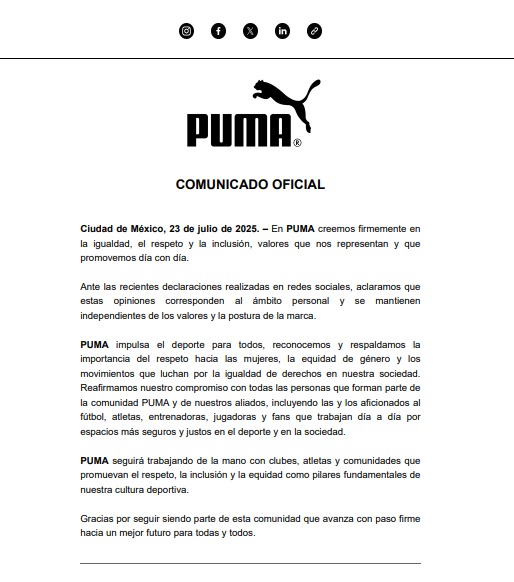 PUMA®

COMUNICADO OFICIAL

Ciudad de México, 23 de julio de 2025. – En PUMA creemos firmemente en la igualdad, el respeto y la inclusión, valores que nos representan y que promovemos día con día.

Ante las recientes declaraciones realizadas en redes sociales, aclaramos que estas opiniones corresponden al ámbito personal y se mantienen independientes de los valores y la postura de la marca.

PUMA impulsa el deporte para todos, reconocemos y respaldamos la importancia del respeto hacia las mujeres, la equidad de género y los movimientos que luchan por la igualdad de derechos en nuestra sociedad. Reafirmamos nuestro compromiso con todas las personas que forman parte de la comunidad PUMA y de nuestros aliados, incluyendo las y los aficionados al fútbol, atletas, entrenadoras, jugadoras y fans que trabajan día a día por espacios más seguros y justos en el deporte y en la sociedad.

PUMA seguirá trabajando de la mano con clubes, atletas y comunidades que promuevan el respeto, la inclusión y la equidad como pilares fundamentales de nuestra cultura deportiva.

Gracias por seguir siendo parte de esta comunidad que avanza con paso firme hacia un mejor futuro para todas y todos.